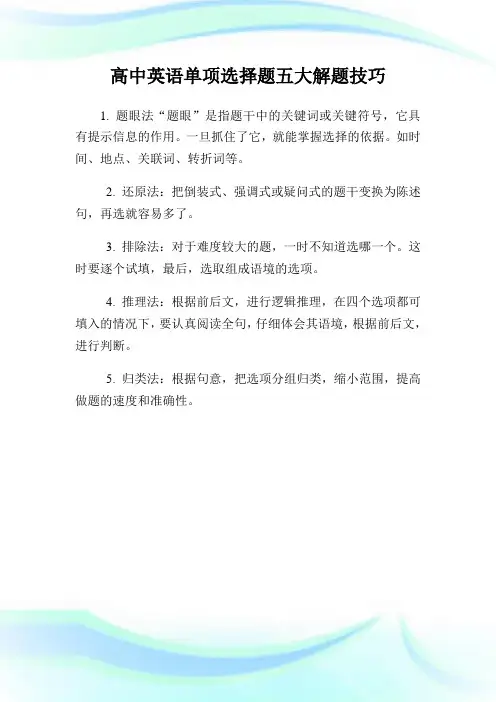 高中英语单项选择题五大解题技巧

1. 题眼法“题眼”是指题干中的关键词或关键符号，它具有提示信息的作用。一旦抓住了它，就能掌握选择的依据。如时间、地点、关联词、转折词等。

2. 还原法：把倒装式、强调式或疑问式的题干变换为陈述句，再选就容易多了。

3. 排除法：对于难度较大的题，一时不知道选哪一个。这时要逐个试填，最后，选取组成语境的选项。

4. 推理法：根据前后文，进行逻辑推理，在四个选项都可填入的情况下，要认真阅读全句，仔细体会其语境，根据前后文，进行判断。

5. 归类法：根据句意，把选项分组归类，缩小范围，提高做题的速度和准确性。